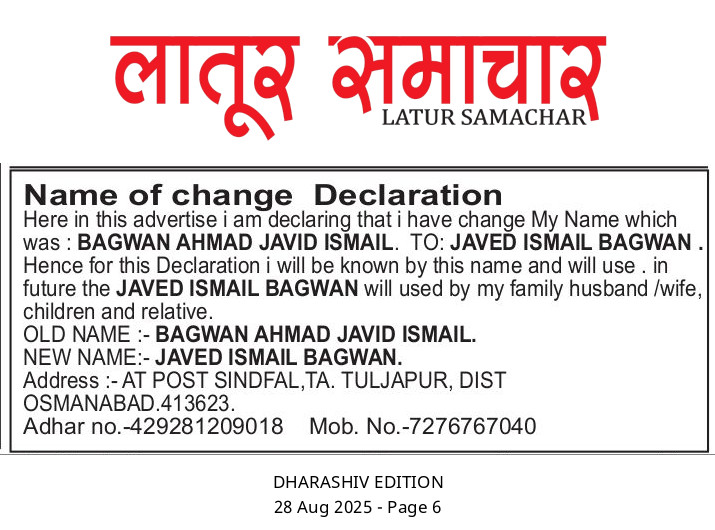 लातूर समाचार
LATUR SAMACHAR

Name of change Declaration
Here in this advertise i am declaring that i have change My Name which was : BAGWAN AHMAD JAVID ISMAIL. TO: JAVED ISMAIL BAGWAN . Hence for this Declaration i will be known by this name and will use . in future the JAVED ISMAIL BAGWAN will used by my family husband /wife, children and relative.
OLD NAME :- BAGWAN AHMAD JAVID ISMAIL.
NEW NAME:- JAVED ISMAIL BAGWAN.
Address :- AT POST SINDFAL,TA. TULJAPUR, DIST OSMANABAD.413623.
Adhar no.-429281209018 Mob. No.-7276767040

DHARASHIV EDITION
28 Aug 2025 - Page 6